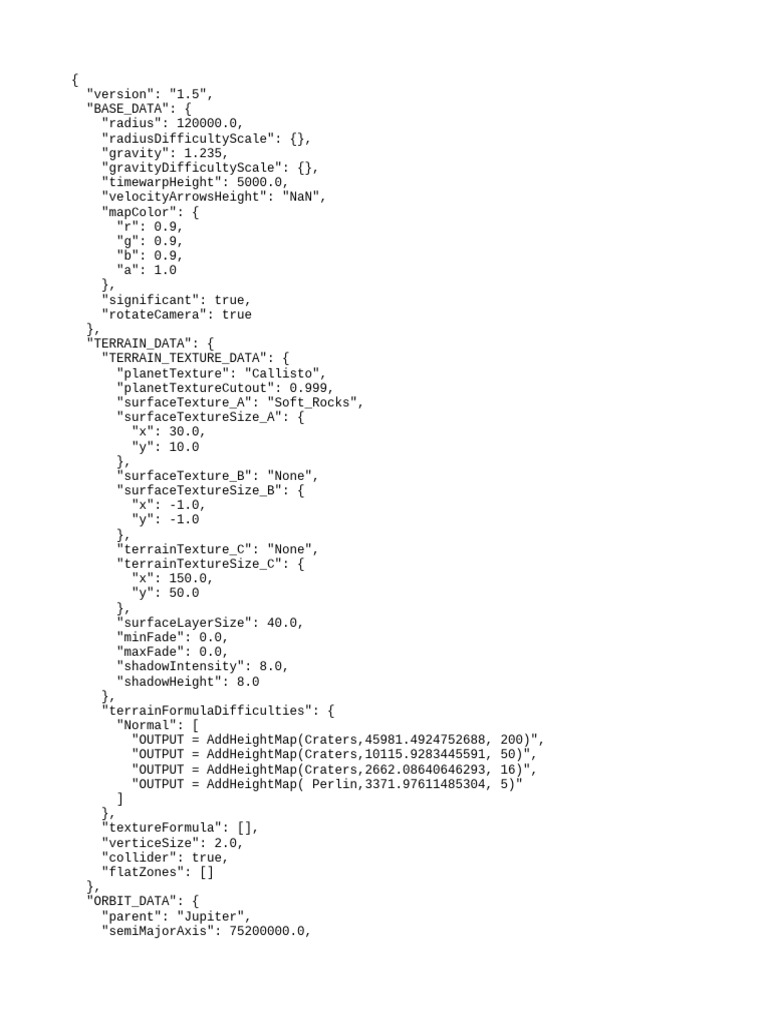 {
  "version": "1.5",
  "BASE_DATA": {
    "radius": 120000.0,
    "radiusDifficultyScale": {},
    "gravity": 1.235,
    "gravityDifficultyScale": {},
    "timewarpHeight": 5000.0,
    "velocityArrowsHeight": "NaN",
    "mapColor": {
      "r": 0.9,
      "g": 0.9,
      "b": 0.9,
      "a": 1.0
    },
    "significant": true,
    "rotateCamera": true
  },
  "TERRAIN_DATA": {
    "TERRAIN_TEXTURE_DATA": {
      "planetTexture": "Callisto",
      "planetTextureCutout": 0.999,
      "surfaceTexture_A": "Soft_Rocks",
      "surfaceTextureSize_A": {
        "x": 30.0,
        "y": 10.0
      },
      "surfaceTexture_B": "None",
      "surfaceTextureSize_B": {
        "x": -1.0,
        "y": -1.0
      },
      "terrainTexture_C": "None",
      "terrainTextureSize_C": {
        "x": 150.0,
        "y": 50.0
      },
      "surfaceLayerSize": 40.0,
      "minFade": 0.0,
      "maxFade": 0.0,
      "shadowIntensity": 8.0,
      "shadowHeight": 8.0
    },
    "terrainFormulaDifficulties": {
      "Normal": [
        "OUTPUT = AddHeightMap(Craters,45981.4924752688, 200)",
        "OUTPUT = AddHeightMap(Craters,10115.9283445591, 50)",
        "OUTPUT = AddHeightMap(Craters,2662.08640646293, 16)",
        "OUTPUT = AddHeightMap( Perlin,3371.97611485304, 5)"
      ]
    },
    "textureFormula": [],
    "verticeSize": 2.0,
    "collider": true,
    "flatZones": []
  },
  "ORBIT_DATA": {
    "parent": "Jupiter",
    "semiMajorAxis": 75200000.0,